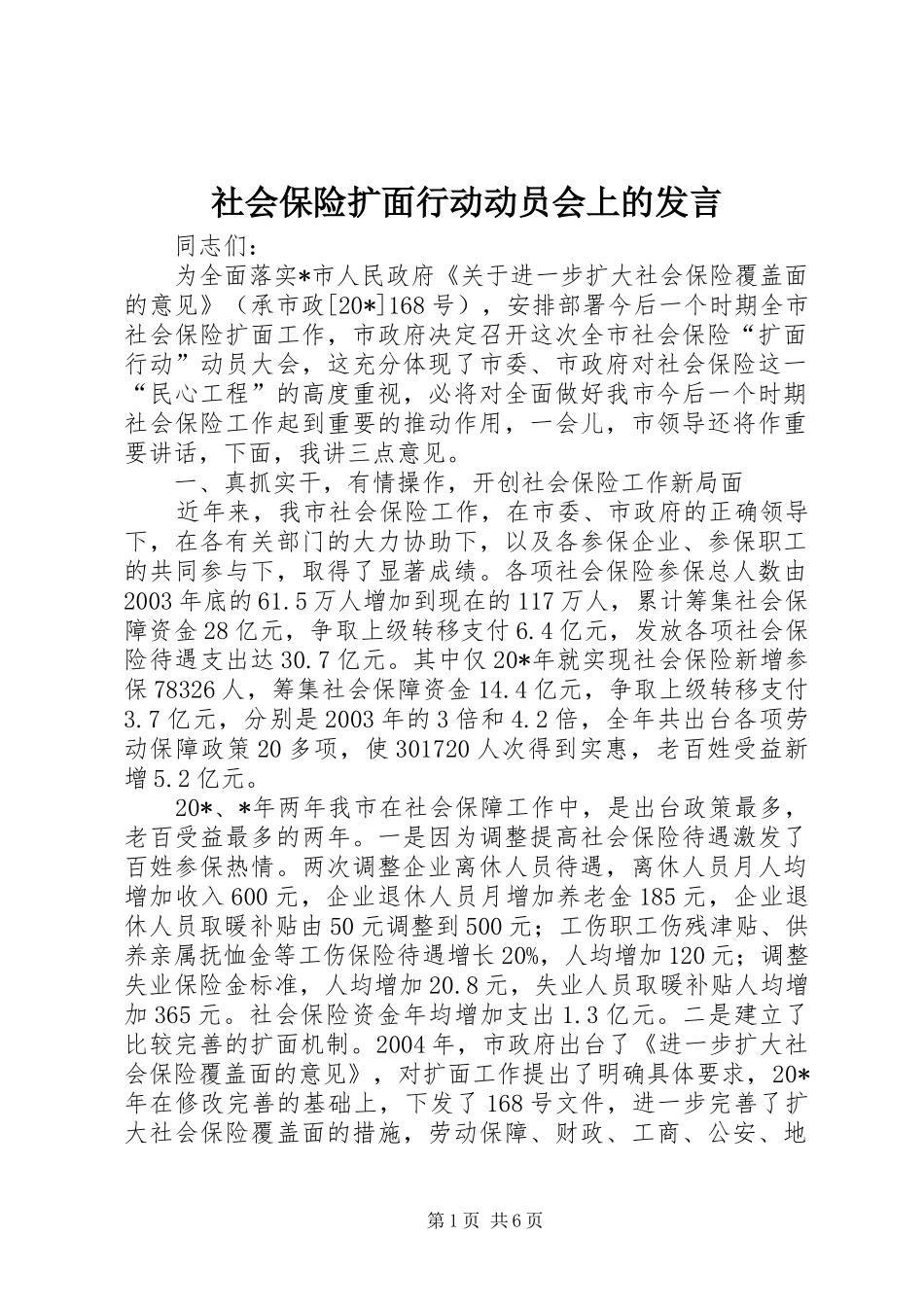 社会保险扩面行动动员会上的发言

同志们：

为全面落实*市人民政府《关于进一步扩大社会保险覆盖面的意见》（承市政[20*]168号），安排部署今后一个时期全市社会保险扩面工作，市政府决定召开这次全市社会保险“扩面行动”动员大会，这充分体现了市委、市政府对社会保险这一“民心工程”的高度重视，必将对全面做好我市今后一个时期社会保险工作起到重要的推动作用，一会儿，市领导还将作重要讲话，下面，我讲三点意见。

一、真抓实干，有情操作，开创社会保险工作新局面

近年来，我市社会保险工作，在市委、市政府的正确领导下，在各有关部门的大力协助下，以及各参保企业、参保职工的共同参与下，取得了显著成绩。各项社会保险参保总人数由2003年底的61.5万人增加到现在的117万人，累计筹集社会保障资金28亿元，争取上级转移支付6.4亿元，发放各项社会保险待遇支出达30.7亿元。其中仅20*年就实现社会保险新增参保78326人，筹集社会保障资金14.4亿元，争取上级转移支付3.7亿元，分别是2003年的3倍和4.2倍，全年共出台各项劳动保障政策20多项，使301720人次得到实惠，老百姓受益新增5.2亿元。

20*、*年两年我市在社会保障工作中，是出台政策最多，老百受益最多的两年。一是因为调整提高社会保险待遇激发了百姓参保热情。两次调整企业离休人员待遇，离休人员月人均增加收入600元，企业退休人员月增加养老金185元，企业退休人员取暖补贴由50元调整到500元；工伤职工伤残津贴、供养亲属抚恤金等工伤保险待遇增长20%，人均增加120元；调整失业保险金标准，人均增加20.8元，失业人员取暖补贴人均增加365元。社会保险资金年均增加支出1.3亿元。二是建立了比较完善的扩面机制。2004年，市政府出台了《进一步扩大社会保险覆盖面的意见》，对扩面工作提出了明确具体要求，20*年在修改完善的基础上，下发了168号文件，进一步完善了扩大社会保险覆盖面的措施，劳动保障、财政、工商、公安、地

第1页 共6页